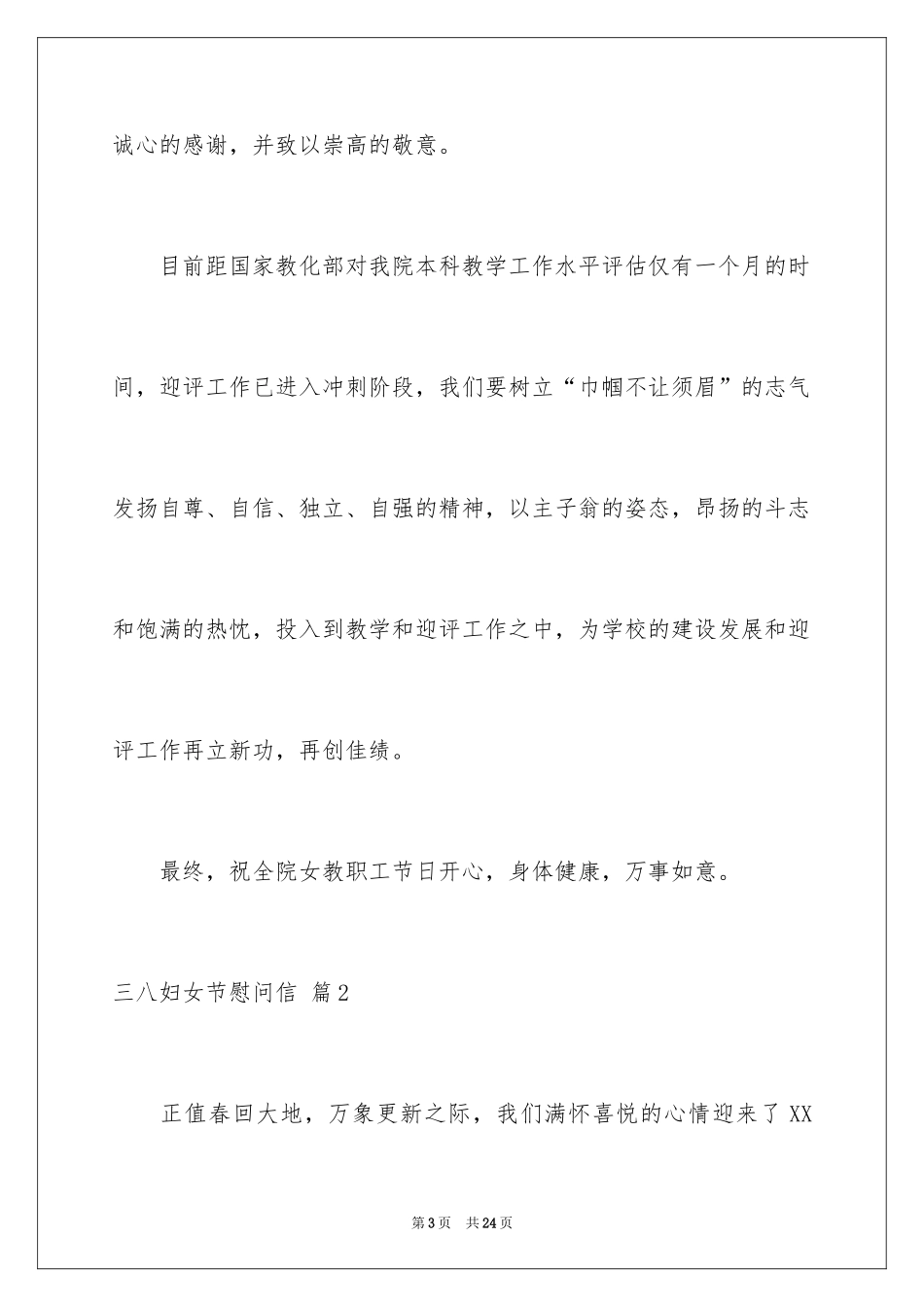 诚心的感谢，并致以崇高的敬意。

目前距国家教化部对我院本科教学工作水平评估仅有一个月的时间，迎评工作已进入冲刺阶段，我们要树立“巾帼不让须眉”的志气发扬自尊、自信、独立、自强的精神，以主子翁的姿态，昂扬的斗志和饱满的热忱，投入到教学和迎评工作之中，为学校的建设发展和迎评工作再立新功，再创佳绩。

最终，祝全院女教职工节日开心，身体健康，万事如意。

三八妇女节慰问信 篇2

正值春回大地，万象更新之际，我们满怀喜悦的心情迎来了XX

第3页 共24页